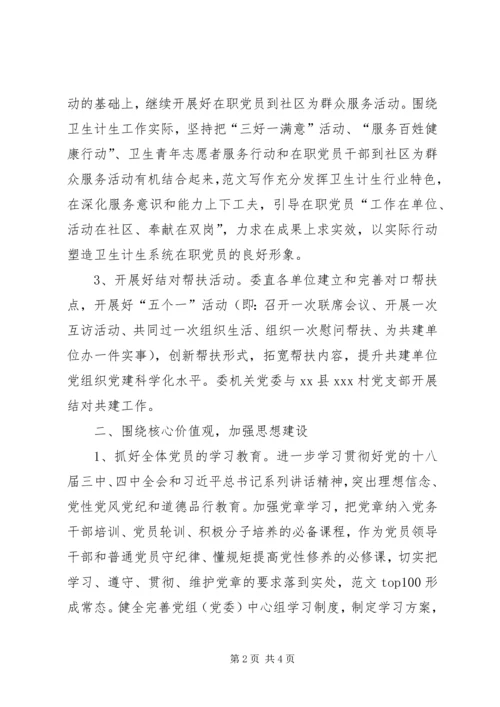 动的基础上，继续开展好在职党员到社区为群众服务活动。围绕卫生计生工作实际，坚持把“三好一满意”活动、“服务百姓健康行动”、卫生青年志愿者服务行动和在职党员干部到社区为群众服务活动有机结合起来，范文写作充分发挥卫生计生行业特色，在深化服务意识和能力上下工夫，引导在职党员“工作在单位、活动在社区、奉献在双岗”，力求在成果上求实效，以实际行动塑造卫生计生系统在职党员的良好形象。

3、开展好结对帮扶活动。委直各单位建立和完善对口帮扶点，开展好“五个一”活动（即：召开一次联席会议、开展一次互访活动、共同过一次组织生活、组织一次慰问帮扶、为共建单位办一件实事），创新帮扶形式，拓宽帮扶内容，提升共建单位党组织党建科学化水平。委机关党委与xx县xxx村党支部开展结对共建工作。

二、围绕核心价值观，加强思想建设

1、抓好全体党员的学习教育。进一步学习贯彻好党的十八届三中、四中全会和习近平总书记系列讲话精神，突出理想信念、党性党风党纪和道德品行教育。加强党章学习，把党章纳入党务干部培训、党员轮训、积极分子培养的必备课程，作为党员领导干部和普通党员守纪律、懂规矩提高党性修养的必修课，切实把学习、遵守、贯彻、维护党章的要求落到实处，范文top100形成常态。健全完善党组（党委）中心组学习制度，制定学习方案，

第2页 共4页